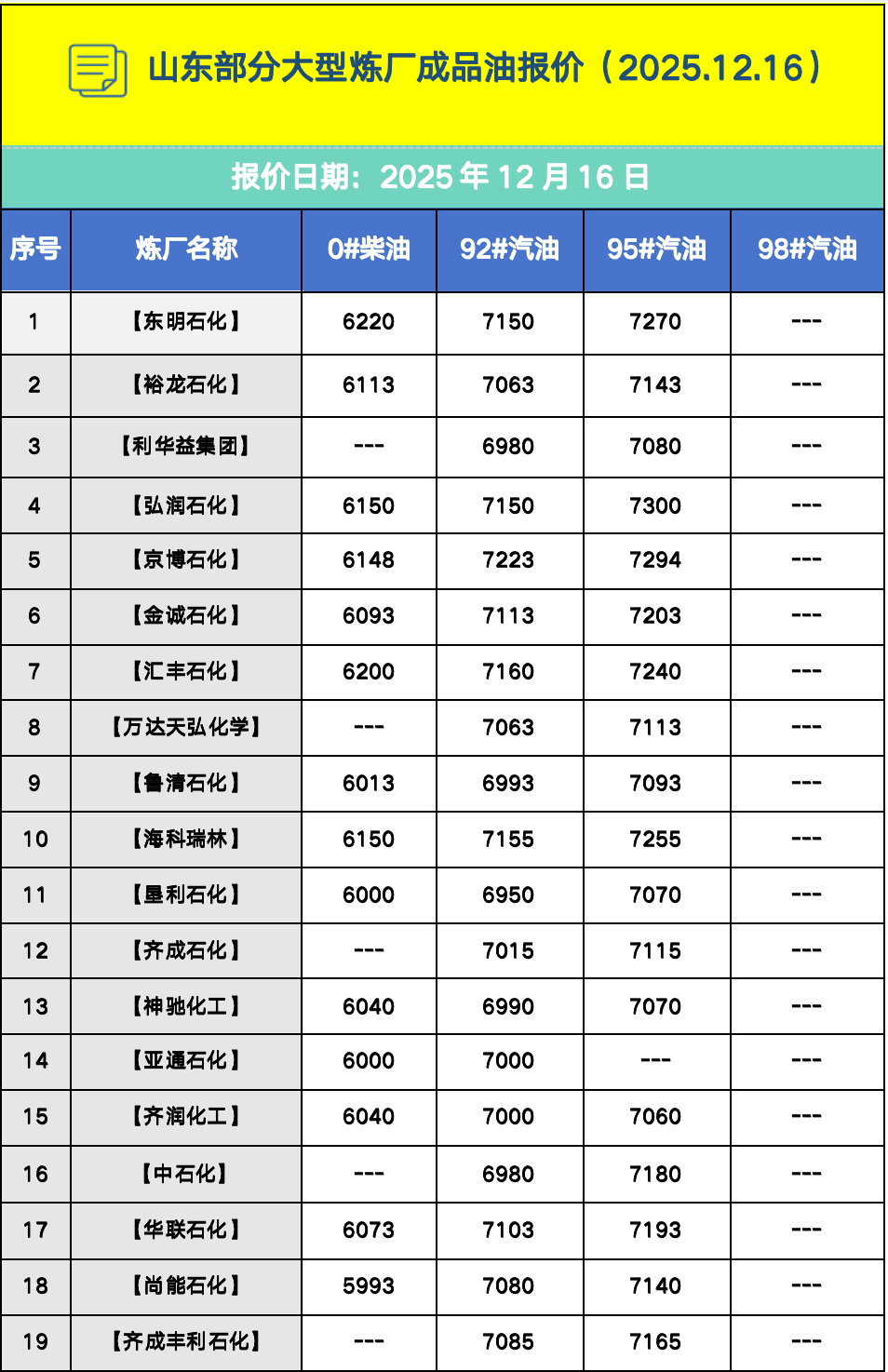 山东部分大型炼厂成品油报价（2025.12.16）

报价日期：2025 年 12 月 16 日

| 序号 | 炼厂名称 | 0#柴油 | 92#汽油 | 95#汽油 | 98#汽油 |
|---|---|---|---|---|---|
| 1 | 【东明石化】 | 6220 | 7150 | 7270 | --- |
| 2 | 【裕龙石化】 | 6113 | 7063 | 7143 | --- |
| 3 | 【利华益集团】 | --- | 6980 | 7080 | --- |
| 4 | 【弘润石化】 | 6150 | 7150 | 7300 | --- |
| 5 | 【京博石化】 | 6148 | 7223 | 7294 | --- |
| 6 | 【金诚石化】 | 6093 | 7113 | 7203 | --- |
| 7 | 【汇丰石化】 | 6200 | 7160 | 7240 | --- |
| 8 | 【万达天弘化学】 | --- | 7063 | 7113 | --- |
| 9 | 【鲁清石化】 | 6013 | 6993 | 7093 | --- |
| 10 | 【海科瑞林】 | 6150 | 7155 | 7255 | --- |
| 11 | 【垦利石化】 | 6000 | 6950 | 7070 | --- |
| 12 | 【齐成石化】 | --- | 7015 | 7115 | --- |
| 13 | 【神驰化工】 | 6040 | 6990 | 7070 | --- |
| 14 | 【亚通石化】 | 6000 | 7000 | --- | --- |
| 15 | 【齐润化工】 | 6040 | 7000 | 7060 | --- |
| 16 | 【中石化】 | --- | 6980 | 7180 | --- |
| 17 | 【华联石化】 | 6073 | 7103 | 7193 | --- |
| 18 | 【尚能石化】 | 5993 | 7080 | 7140 | --- |
| 19 | 【齐成丰利石化】 | --- | 7085 | 7165 | --- |